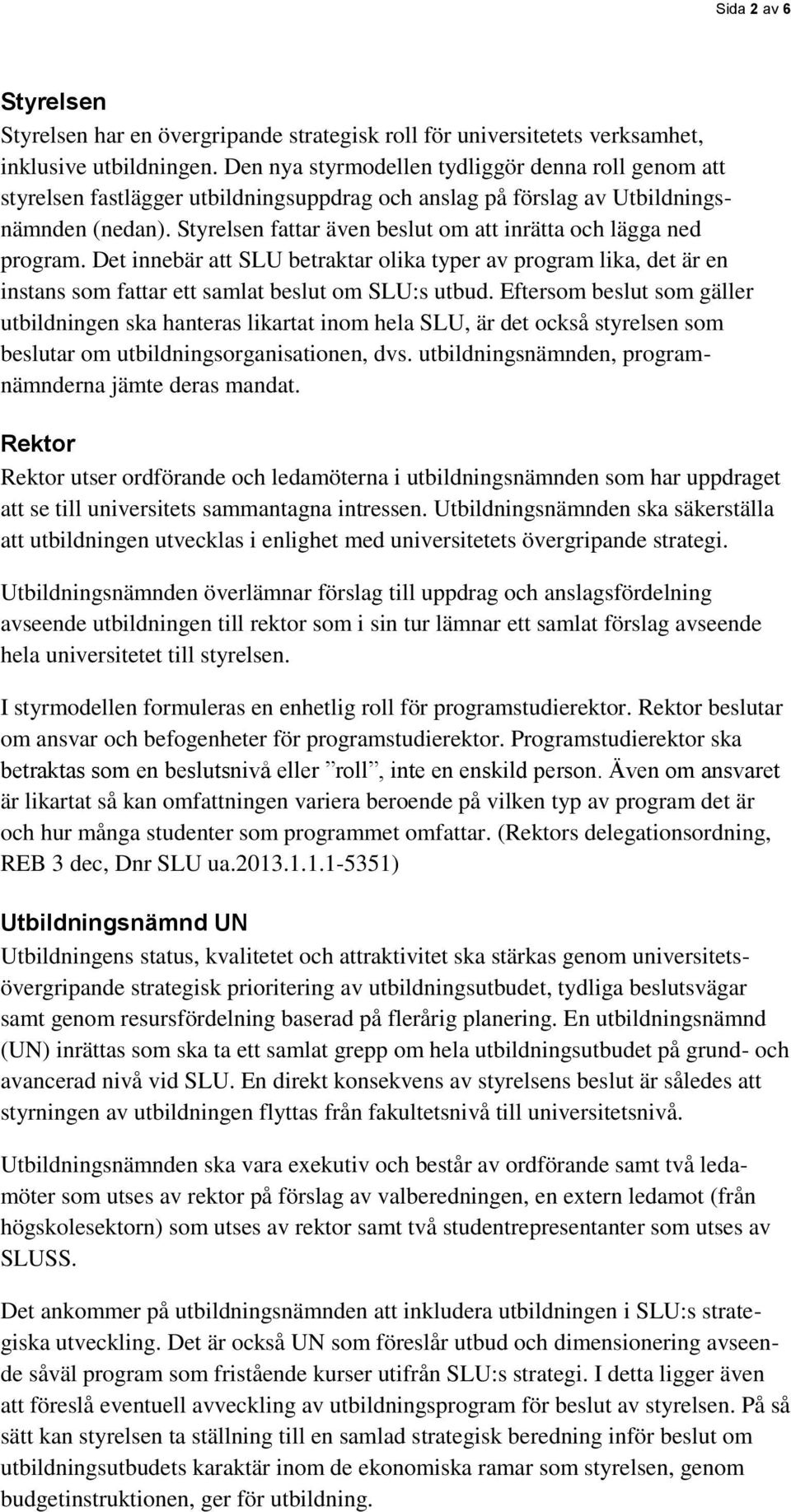 Sida 2 av 6

Styrelsen

Styrelsen har en övergripande strategisk roll för universitetets verksamhet, inklusive utbildningen. Den nya styrmodellen tydliggör denna roll genom att styrelsen fastlägger utbildningsuppdrag och anslag på förslag av Utbildningsnämnden (nedan). Styrelsen fattar även beslut om att inrätta och lägga ned program. Det innebär att SLU betraktar olika typer av program lika, det är en instans som fattar ett samlat beslut om SLU:s utbud. Eftersom beslut som gäller utbildningen ska hanteras likartat inom hela SLU, är det också styrelsen som beslutar om utbildningsorganisationen, dvs. utbildningsnämnden, programnämnderna jämte deras mandat.

Rektor

Rektor utser ordförande och ledamöterna i utbildningsnämnden som har uppdraget att se till universitets sammantagna intressen. Utbildningsnämnden ska säkerställa att utbildningen utvecklas i enlighet med universitetets övergripande strategi.

Utbildningsnämnden överlämnar förslag till uppdrag och anslagsfördelning avseende utbildningen till rektor som i sin tur lämnar ett samlat förslag avseende hela universitetet till styrelsen.

I styrmodellen formuleras en enhetlig roll för programstudierektor. Rektor beslutar om ansvar och befogenheter för programstudierektor. Programstudierektor ska betraktas som en beslutsnivå eller ”roll”, inte en enskild person. Även om ansvaret är likartat så kan omfattningen variera beroende på vilken typ av program det är och hur många studenter som programmet omfattar. (Rektors delegationsordning, REB 3 dec, Dnr SLU ua.2013.1.1.1-5351)

Utbildningsnämnd UN

Utbildningens status, kvalitetet och attraktivitet ska stärkas genom universitetsövergripande strategisk prioritering av utbildningsutbudet, tydliga beslutsvägar samt genom resursfördelning baserad på flerårig planering. En utbildningsnämnd (UN) inrättas som ska ta ett samlat grepp om hela utbildningsutbudet på grund- och avancerad nivå vid SLU. En direkt konsekvens av styrelsens beslut är således att styrningen av utbildningen flyttas från fakultetsnivå till universitetsnivå.

Utbildningsnämnden ska vara exekutiv och består av ordförande samt två ledamöter som utses av rektor på förslag av valberedningen, en extern ledamot (från högskolesektorn) som utses av rektor samt två studentrepresentanter som utses av SLUSS.

Det ankommer på utbildningsnämnden att inkludera utbildningen i SLU:s strategiska utveckling. Det är också UN som föreslår utbud och dimensionering avseende såväl program som fristående kurser utifrån SLU:s strategi. I detta ligger även att föreslå eventuell avveckling av utbildningsprogram för beslut av styrelsen. På så sätt kan styrelsen ta ställning till en samlad strategisk beredning inför beslut om utbildningsutbudets karaktär inom de ekonomiska ramar som styrelsen, genom budgetinstruktionen, ger för utbildning.